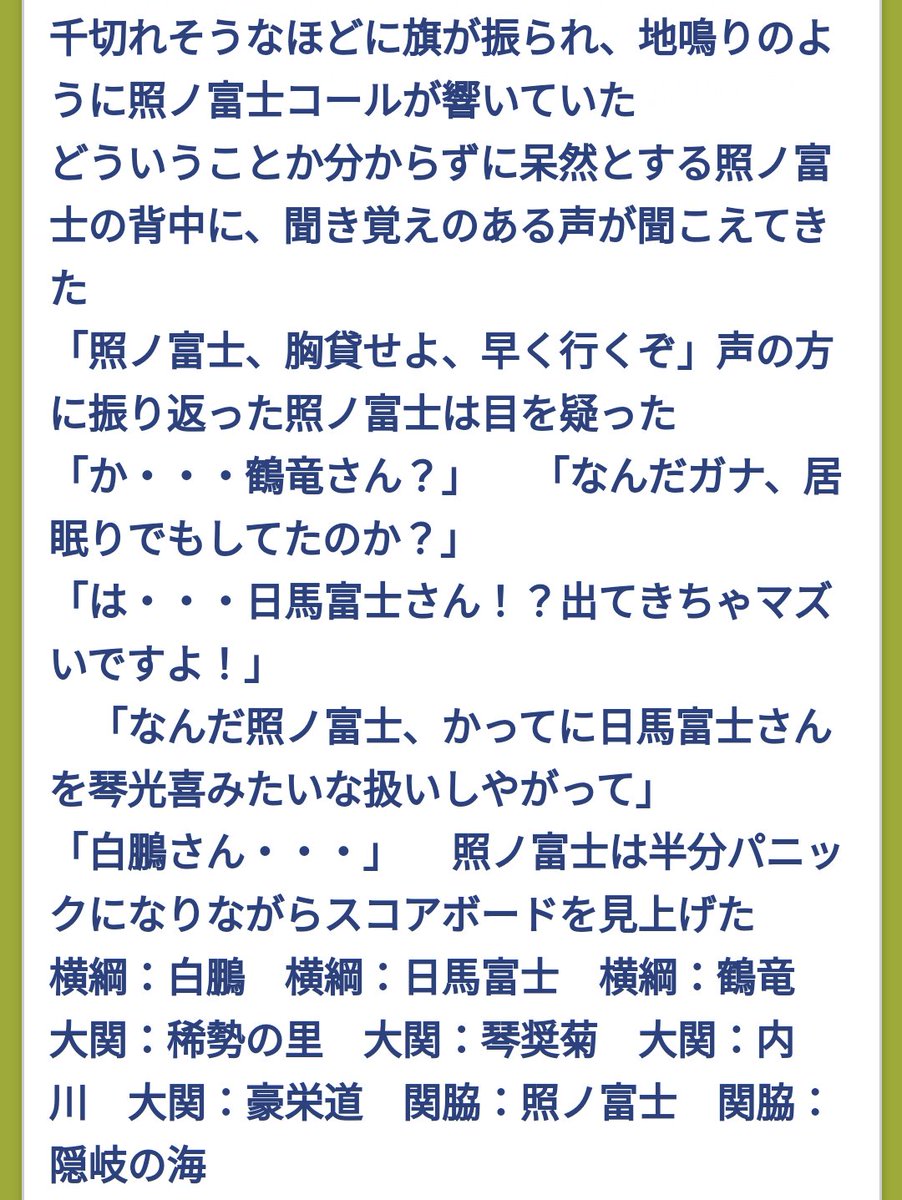 千切れそうなほどに旗が振られ、地鳴りのように照ノ富士コールが響いていた
どういうことか分からずに呆然とする照ノ富士の背中に、聞き覚えのある声が聞こえてきた
「照ノ富士、胸貸せよ、早く行くぞ」声の方に振り返った照ノ富士は目を疑った
「か・・・鶴竜さん？」　「なんだガナ、居眠りでもしてたのか？」
「は・・・日馬富士さん！？出てきちゃマズいですよ！」
　「なんだ照ノ富士、かってに日馬富士さんを琴光喜みたいな扱いしやがって」
「白鵬さん・・・」　照ノ富士は半分パニックになりながらスコアボードを見上げた
横綱：白鵬　横綱：日馬富士　横綱：鶴竜
大関：稀勢の里　大関：琴奨菊　大関：内川　大関：豪栄道　関脇：照ノ富士　関脇：隠岐の海